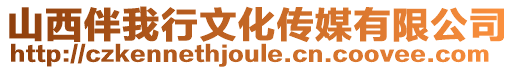 山西伴我行文化传媒有限公司
http://czkennethjoule.cn.coovee.com